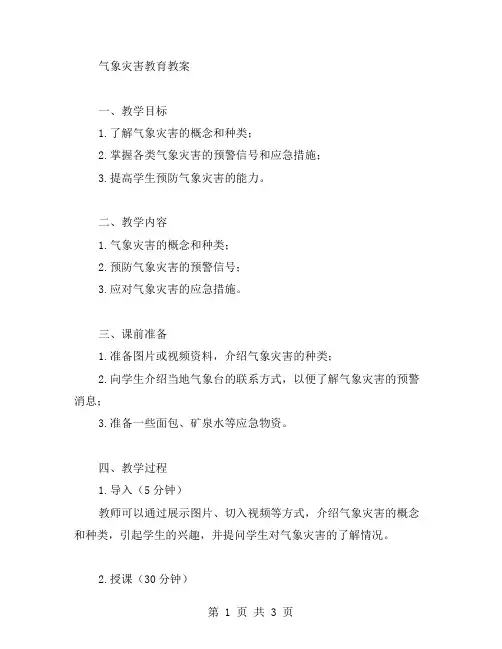 气象灾害教育教案

一、教学目标

1.了解气象灾害的概念和种类；

2.掌握各类气象灾害的预警信号和应急措施；

3.提高学生预防气象灾害的能力。

二、教学内容

1.气象灾害的概念和种类；

2.预防气象灾害的预警信号；

3.应对气象灾害的应急措施。

三、课前准备

1.准备图片或视频资料，介绍气象灾害的种类；

2.向学生介绍当地气象台的联系方式，以便了解气象灾害的预警消息；

3.准备一些面包、矿泉水等应急物资。

四、教学过程

1.导入（5分钟）

教师可以通过展示图片、切入视频等方式，介绍气象灾害的概念和种类，引起学生的兴趣，并提问学生对气象灾害的了解情况。

2.授课（30分钟）

第 1 页 共 3 页